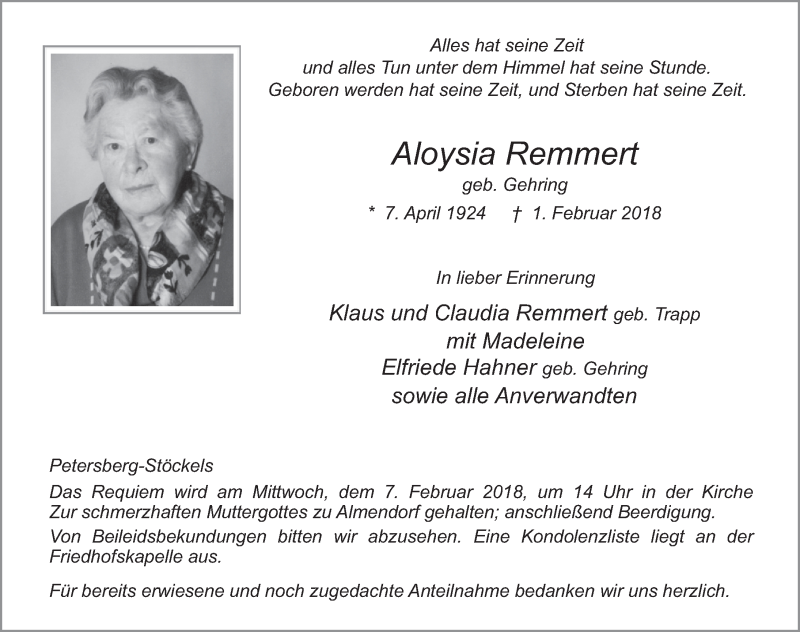 Alles hat seine Zeit
und alles Tun unter dem Himmel hat seine Stunde.
Geboren werden hat seine Zeit, und Sterben hat seine Zeit.

Aloysia Remmert
geb. Gehring
* 7. April 1924 † 1. Februar 2018

In lieber Erinnerung

Klaus und Claudia Remmert geb. Trapp
mit Madeleine
Elfriede Hahner geb. Gehring
sowie alle Anverwandten

Petersberg-Stöckels
Das Requiem wird am Mittwoch, dem 7. Februar 2018, um 14 Uhr in der Kirche Zur schmerzhaften Muttergottes zu Almendorf gehalten; anschließend Beerdigung.
Von Beileidsbekundungen bitten wir abzusehen. Eine Kondolenzliste liegt an der Friedhofskapelle aus.

Für bereits erwiesene und noch zugedachte Anteilnahme bedanken wir uns herzlich.